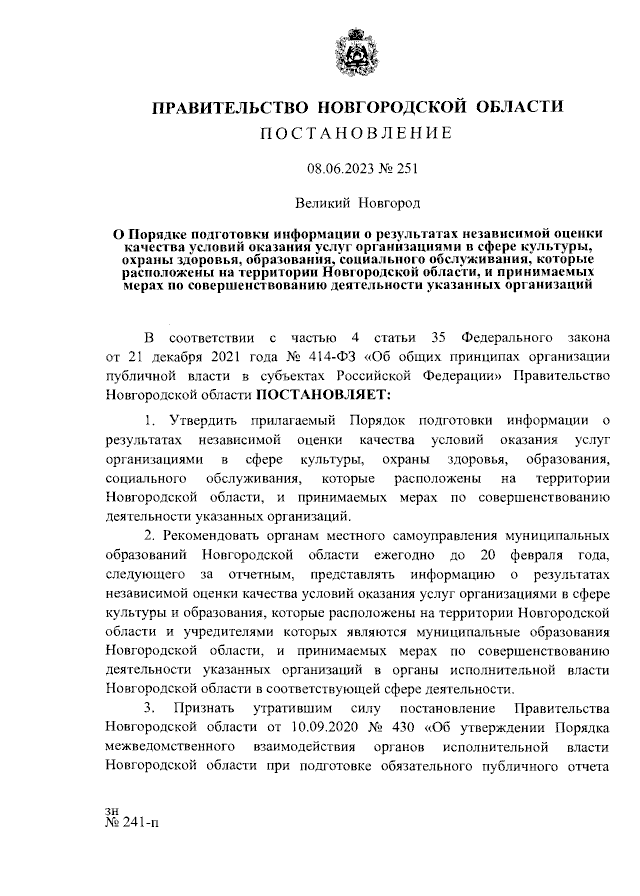 ПРАВИТЕЛЬСТВО НОВГОРОДСКОЙ ОБЛАСТИ
ПОСТАНОВЛЕНИЕ

08.06.2023 № 251

Великий Новгород

О Порядке подготовки информации о результатах независимой оценки качества условий оказания услуг организациями в сфере культуры, охраны здоровья, образования, социального обслуживания, которые расположены на территории Новгородской области, и принимаемых мерах по совершенствованию деятельности указанных организаций

В соответствии с частью 4 статьи 35 Федерального закона от 21 декабря 2021 года № 414-ФЗ «Об общих принципах организации публичной власти в субъектах Российской Федерации» Правительство Новгородской области ПОСТАНОВЛЯЕТ:

1. Утвердить прилагаемый Порядок подготовки информации о результатах независимой оценки качества условий оказания услуг организациями в сфере культуры, охраны здоровья, образования, социального обслуживания, которые расположены на территории Новгородской области, и принимаемых мерах по совершенствованию деятельности указанных организаций.

2. Рекомендовать органам местного самоуправления муниципальных образований Новгородской области ежегодно до 20 февраля года, следующего за отчетным, представлять информацию о результатах независимой оценки качества условий оказания услуг организациями в сфере культуры и образования, которые расположены на территории Новгородской области и учредителями которых являются муниципальные образования Новгородской области, и принимаемых мерах по совершенствованию деятельности указанных организаций в органы исполнительной власти Новгородской области в соответствующей сфере деятельности.

3. Признать утратившим силу постановление Правительства Новгородской области от 10.09.2020 № 430 «Об утверждении Порядка межведомственного взаимодействия органов исполнительной власти Новгородской области при подготовке обязательного публичного отчета

зн
№ 241-п